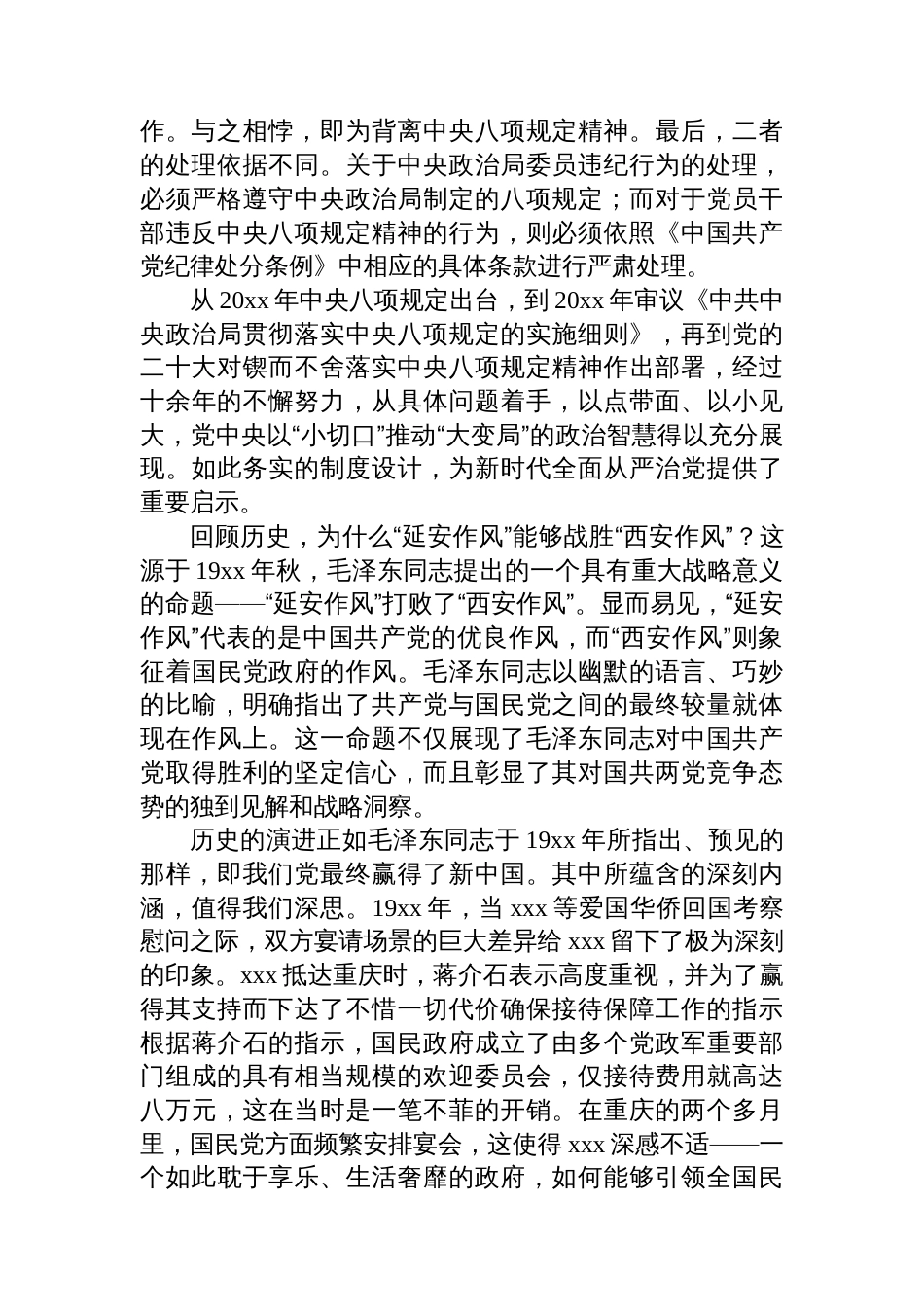 作。与之相悖，即为背离中央八项规定精神。最后，二者的处理依据不同。关于中央政治局委员违纪行为的处理，必须严格遵守中央政治局制定的八项规定；而对于党员干部违反中央八项规定精神的行为，则必须依照《中国共产党纪律处分条例》中相应的具体条款进行严肃处理。

从 20xx 年中央八项规定出台，到 20xx 年审议《中共中央政治局贯彻落实中央八项规定的实施细则》，再到党的二十大对锲而不舍落实中央八项规定精神作出部署，经过十余年的不懈努力，从具体问题着手，以点带面、以小见大，党中央以“小切口”推动“大变局”的政治智慧得以充分展现。如此务实的制度设计，为新时代全面从严治党提供了重要启示。

回顾历史，为什么“延安作风”能够战胜“西安作风”？这源于 19xx 年秋，毛泽东同志提出的一个具有重大战略意义的命题——“延安作风”打败了“西安作风”。显而易见，“延安作风”代表的是中国共产党的优良作风，而“西安作风”则象征着国民党政府的作风。毛泽东同志以幽默的语言、巧妙的比喻，明确指出了共产党与国民党之间的最终较量就体现在作风上。这一命题不仅展现了毛泽东同志对中国共产党取得胜利的坚定信心，而且彰显了其对国共两党竞争态势的独到见解和战略洞察。

历史的演进正如毛泽东同志于 19xx 年所指出、预见的那样，即我们党最终赢得了新中国。其中所蕴含的深刻内涵，值得我们深思。19xx 年，当 xxx 等爱国华侨回国考察慰问之际，双方宴请场景的巨大差异给 xxx 留下了极为深刻的印象。xxx 抵达重庆时，蒋介石表示高度重视，并为了赢得其支持而下达了不惜一切代价确保接待保障工作的指示根据蒋介石的指示，国民政府成立了由多个党政军重要部门组成的具有相当规模的欢迎委员会，仅接待费用就高达八万元，这在当时是一笔不菲的开销。在重庆的两个多月里，国民党方面频繁安排宴会，这使得 xxx 深感不适——一个如此耽于享乐、生活奢靡的政府，如何能够引领全国民